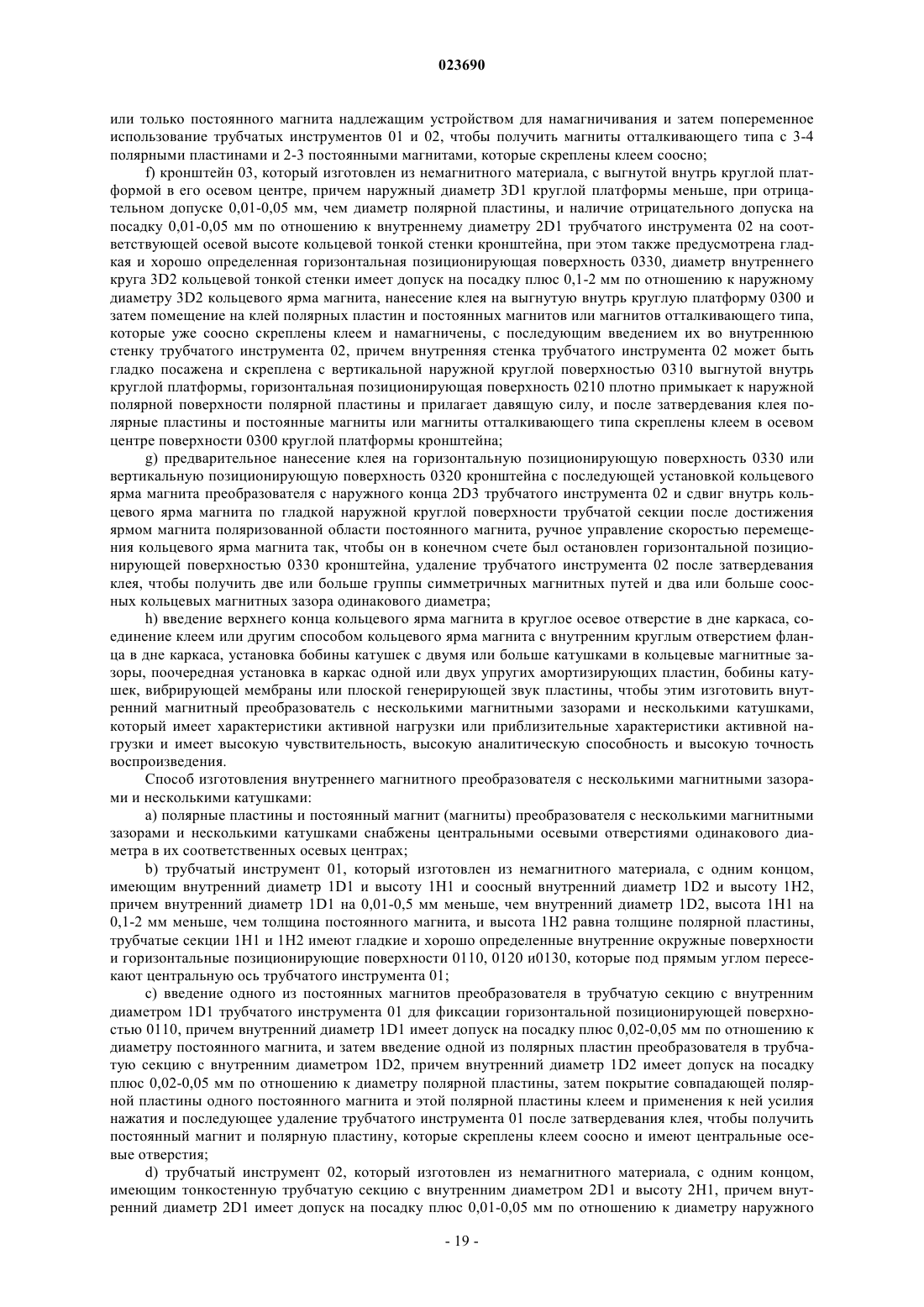 023690

или только постоянного магнита надлежащим устройством для намагничивания и затем попеременное использование трубчатых инструментов 01 и 02, чтобы получить магниты отталкивающего типа с 3-4 полярными пластинами и 2-3 постоянными магнитами, которые скреплены клеем соосно;

f) кронштейн 03, который изготовлен из немагнитного материала, с выгнутой внутрь круглой платформой в его осевом центре, причем наружный диаметр 3D1 круглой платформы меньше, при отрицательном допуске 0,01-0,05 мм, чем диаметр полярной пластины, и наличие отрицательного допуска на посадку 0,01-0,05 мм по отношению к внутреннему диаметру 2D1 трубчатого инструмента 02 на соответствующей осевой высоте кольцевой тонкой стенки кронштейна, при этом также предусмотрена гладкая и хорошо определенная горизонтальная позиционирующая поверхность 0330, диаметр внутреннего круга 3D2 кольцевой тонкой стенки имеет допуск на посадку плюс 0,1-2 мм по отношению к наружному диаметру 3D2 кольцевого ярма магнита, нанесение клея на выгнутую внутрь круглую платформу 0300 и затем помещение на клей полярных пластин и постоянных магнитов или магнитов отталкивающего типа, которые уже соосно скреплены клеем и намагничены, с последующим введением их во внутреннюю стенку трубчатого инструмента 02, причем внутренняя стенка трубчатого инструмента 02 может быть гладко посажена и скреплена с вертикальной наружной круглой поверхностью 0310 выгнутой внутрь круглой платформы, горизонтальная позиционирующая поверхность 0210 плотно примыкает к наружной полярной поверхности полярной пластины и прилагает давящую силу, и после затвердевания клея полярные пластины и постоянные магниты или магниты отталкивающего типа скреплены клеем в осевом центре поверхности 0300 круглой платформы кронштейна;

g) предварительное нанесение клея на горизонтальную позиционирующую поверхность 0330 или вертикальную позиционирующую поверхность 0320 кронштейна с последующей установкой кольцевого ярма магнита преобразователя с наружного конца 2D3 трубчатого инструмента 02 и сдвиг внутрь кольцевого ярма магнита по гладкой наружной круглой поверхности трубчатой секции после достижения ярмом магнита поляризованной области постоянного магнита, ручное управление скоростью перемещения кольцевого ярма магнита так, чтобы он в конечном счете был остановлен горизонтальной позиционирующей поверхностью 0330 кронштейна, удаление трубчатого инструмента 02 после затвердевания клея, чтобы получить две или больше группы симметричных магнитных путей и два или больше соосных кольцевых магнитных зазора одинакового диаметра;

h) введение верхнего конца кольцевого ярма магнита в круглое осевое отверстие в дне каркаса, соединение клеем или другим способом кольцевого ярма магнита с внутренним круглым отверстием фланца в дне каркаса, установка бобины катушек с двумя или больше катушками в кольцевые магнитные зазоры, поочередная установка в каркас одной или двух упругих амортизирующих пластин, бобины катушек, вибрирующей мембраны или плоской генерирующей звук пластины, чтобы этим изготовить внутренний магнитный преобразователь с несколькими магнитными зазорами и несколькими катушками, который имеет характеристики активной нагрузки или приблизительные характеристики активной нагрузки и имеет высокую чувствительность, высокую аналитическую способность и высокую точность воспроизведения.

Способ изготовления внутреннего магнитного преобразователя с несколькими магнитными зазорами и несколькими катушками:

a) полярные пластины и постоянный магнит (магниты) преобразователя с несколькими магнитными зазорами и несколькими катушками снабжены центральными осевыми отверстиями одинакового диаметра в их соответственных осевых центрах;

b) трубчатый инструмент 01, который изготовлен из немагнитного материала, с одним концом, имеющим внутренний диаметр 1D1 и высоту 1H1 и соосный внутренний диаметр 1D2 и высоту 1H2, причем внутренний диаметр 1D1 на 0,01-0,5 мм меньше, чем внутренний диаметр 1D2, высота 1H1 на 0,1-2 мм меньше, чем толщина постоянного магнита, и высота 1H2 равна толщине полярной пластины, трубчатые секции 1H1 и 1H2 имеют гладкие и хорошо определенные внутренние окружные поверхности и горизонтальные позиционирующие поверхности 0110, 0120 и0130, которые под прямым углом пересекают центральную ось трубчатого инструмента 01;

c) введение одного из постоянных магнитов преобразователя в трубчатую секцию с внутренним диаметром 1D1 трубчатого инструмента 01 для фиксации горизонтальной позиционирующей поверхностью 0110, причем внутренний диаметр 1D1 имеет допуск на посадку плюс 0,02-0,05 мм по отношению к диаметру постоянного магнита, и затем введение одной из полярных пластин преобразователя в трубчатую секцию с внутренним диаметром 1D2, причем внутренний диаметр 1D2 имеет допуск на посадку плюс 0,02-0,05 мм по отношению к диаметру полярной пластины, затем покрытие совпадающей полярной пластины одного постоянного магнита и этой полярной пластины клеем и применения к ней усилия нажатия и последующее удаление трубчатого инструмента 01 после затвердевания клея, чтобы получить постоянный магнит и полярную пластину, которые скреплены клеем соосно и имеют центральные осевые отверстия;

d) трубчатый инструмент 02, который изготовлен из немагнитного материала, с одним концом, имеющим тонкостенную трубчатую секцию с внутренним диаметром 2D1 и высоту 2H1, причем внутренний диаметр 2D1 имеет допуск на посадку плюс 0,01-0,05 мм по отношению к диаметру наружного

- 19 -